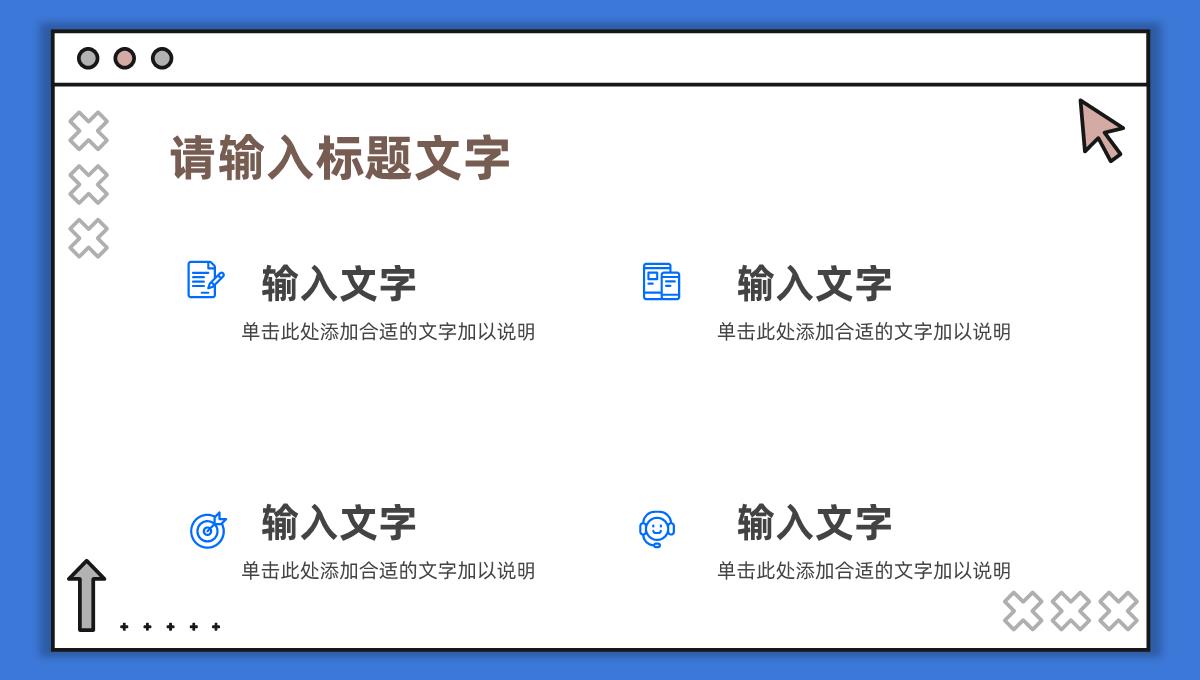 请输入标题文字

输入文字

单击此处添加合适的文字加以说明

输入文字

单击此处添加合适的文字加以说明

输入文字

单击此处添加合适的文字加以说明

输入文字

单击此处添加合适的文字加以说明